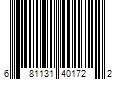 6 81131 40172 2